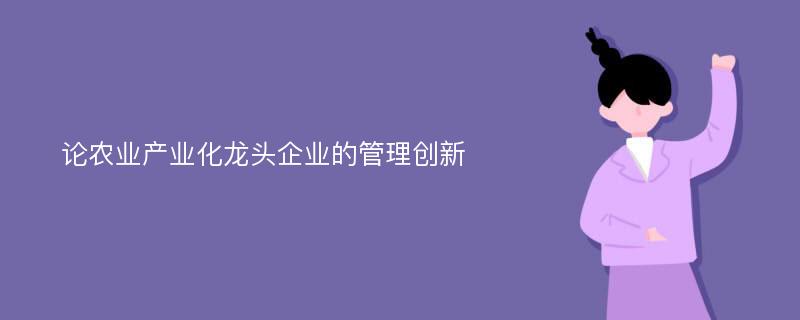 论农业产业化龙头企业的管理创新